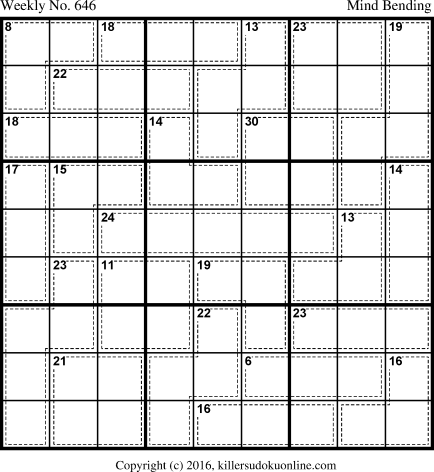 Weekly No. 646

Mind Bending

8 18 13 23 19
22
18 14 30
17 15 14
24 13
23 11 19
22 23
21 6 16
16

Copyright (c) 2016, killersudokuonline.com